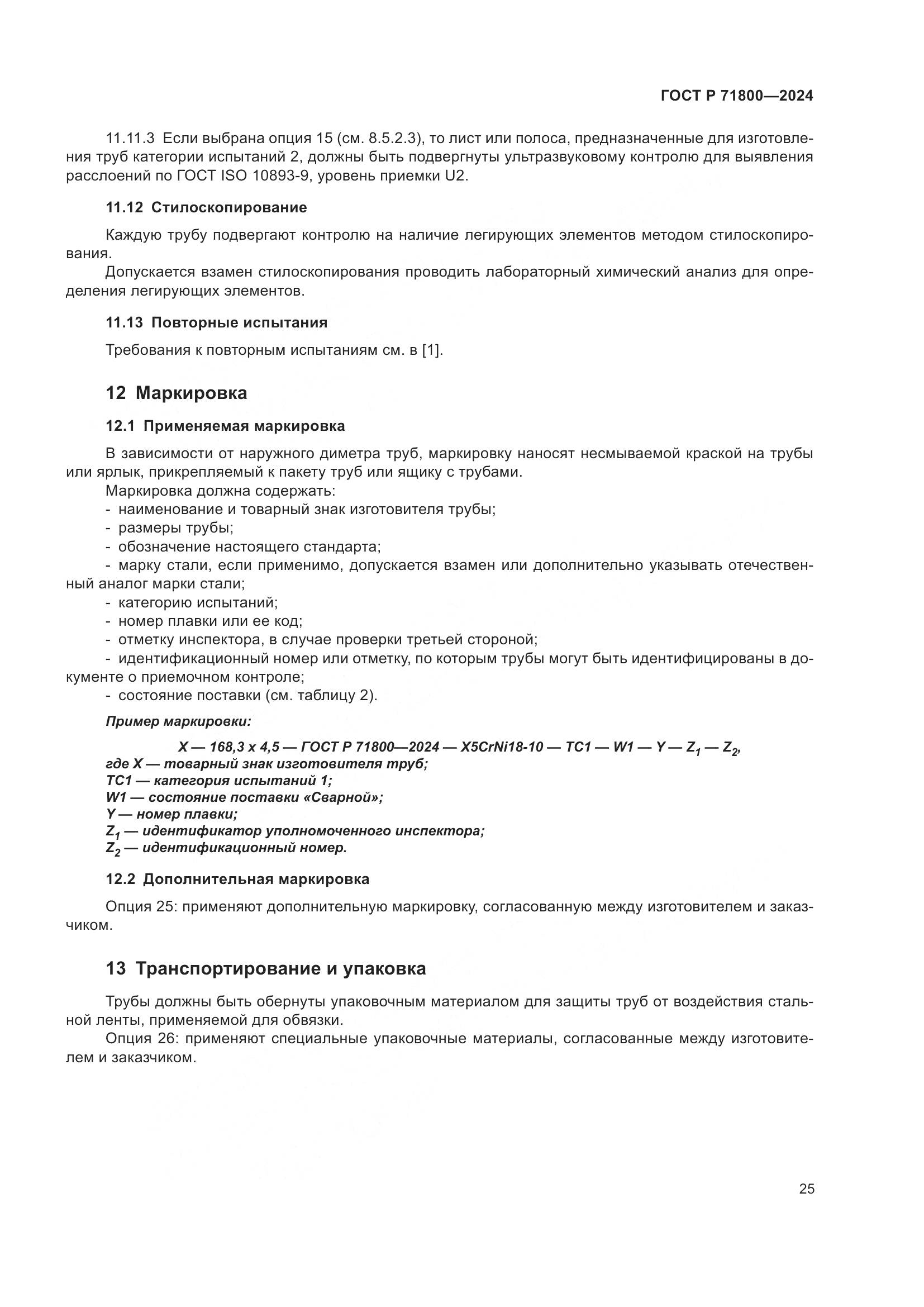 ГОСТ Р 71800—2024

11.11.3 Если выбрана опция 15 (см. 8.5.2.3), то лист или полоса, предназначенные для изготовления труб категории испытаний 2, должны быть подвергнуты ультразвуковому контролю для выявления расслоений по ГОСТ ISO 10893-9, уровень приемки U2.

11.12 Стилоскопирование

Каждую трубу подвергают контролю на наличие легирующих элементов методом стилоскопирования.

Допускается взамен стилоскопирования проводить лабораторный химический анализ для определения легирующих элементов.

11.13 Повторные испытания

Требования к повторным испытаниям см. в [1].

12 Маркировка

12.1 Применяемая маркировка

В зависимости от наружного диметра труб, маркировку наносят несмываемой краской на трубы или ярлык, прикрепляемый к пакету труб или ящику с трубами.

Маркировка должна содержать:
- наименование и товарный знак изготовителя трубы;
- размеры трубы;
- обозначение настоящего стандарта;
- марку стали, если применимо, допускается взамен или дополнительно указывать отечественный аналог марки стали;
- категорию испытаний;
- номер плавки или ее код;
- отметку инспектора, в случае проверки третьей стороной;
- идентификационный номер или отметку, по которым трубы могут быть идентифицированы в документе о приемочном контроле;
- состояние поставки (см. таблицу 2).

Пример маркировки:

X — 168,3 x 4,5 — ГОСТ Р 71800—2024 — X5CrNi18-10 — TC1 — W1 — Y — $Z_1$ — $Z_2$,
где X — товарный знак изготовителя труб;
TC1 — категория испытаний 1;
W1 — состояние поставки «Сварной»;
Y — номер плавки;
$Z_1$ — идентификатор уполномоченного инспектора;
$Z_2$ — идентификационный номер.

12.2 Дополнительная маркировка

Опция 25: применяют дополнительную маркировку, согласованную между изготовителем и заказчиком.

13 Транспортирование и упаковка

Трубы должны быть обернуты упаковочным материалом для защиты труб от воздействия стальной ленты, применяемой для обвязки.

Опция 26: применяют специальные упаковочные материалы, согласованные между изготовителем и заказчиком.

25